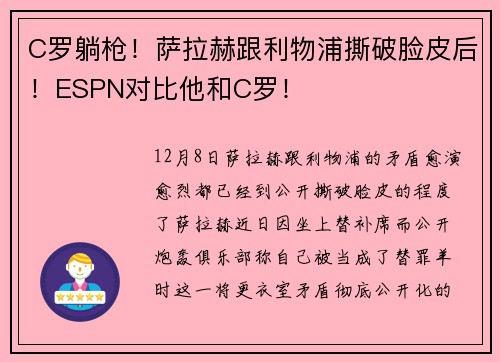 C罗躺枪！萨拉赫跟利物浦撕破脸皮后！ESPN对比他和C罗！

12月8日萨拉赫跟利物浦的矛盾愈演愈烈都已经到公开撕破脸皮的程度了萨拉赫近日因坐上替补席而公开炮轰俱乐部称自己被当成了替罪羊时这一将更衣室矛盾彻底公开化的